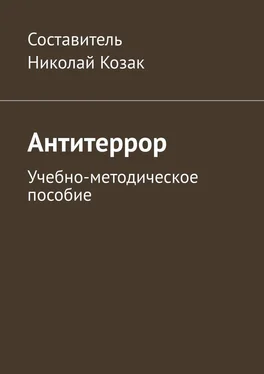 Составитель
Николай Козак

Антитеррор

Учебно-методическое пособие